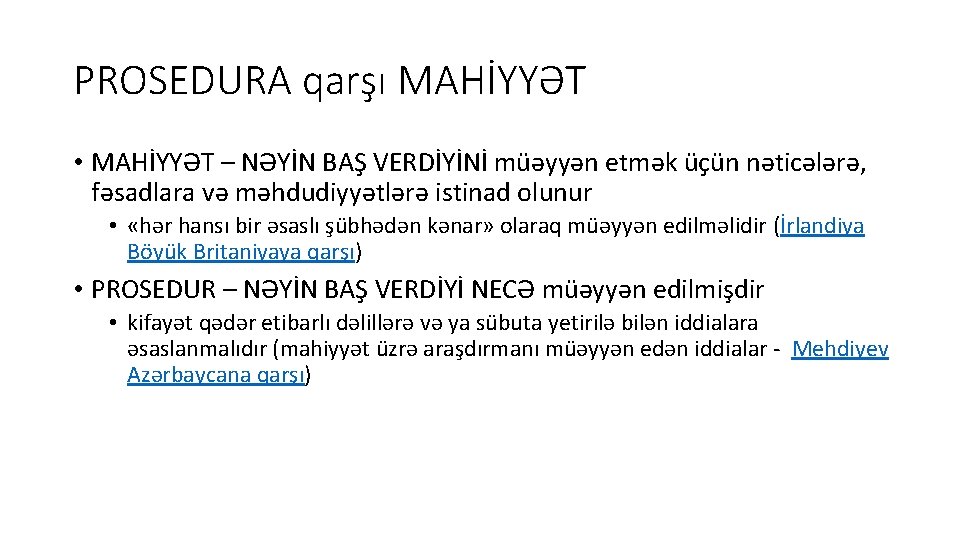 PROSEDURA qarşı MAHİYYƏT

• MAHİYYƏT – NƏYİN BAŞ VERDİYİNİ müəyyən etmək üçün nəticələrə, fəsadlara və məhdudiyyətlərə istinad olunur

• «hər hansı bir əsaslı şübhədən kənar» olaraq müəyyən edilməlidir (İrlandiya Böyük Britaniyaya qarşı)

• PROSEDUR – NƏYİN BAŞ VERDİYİ NECƏ müəyyən edilmişdir

• kifayət qədər etibarlı dəlillərə və ya sübuta yetirilə bilən iddialara əsaslanmalıdır (mahiyyət üzrə araşdırmanı müəyyən edən iddialar - Mehdiyev Azərbaycana qarşı)